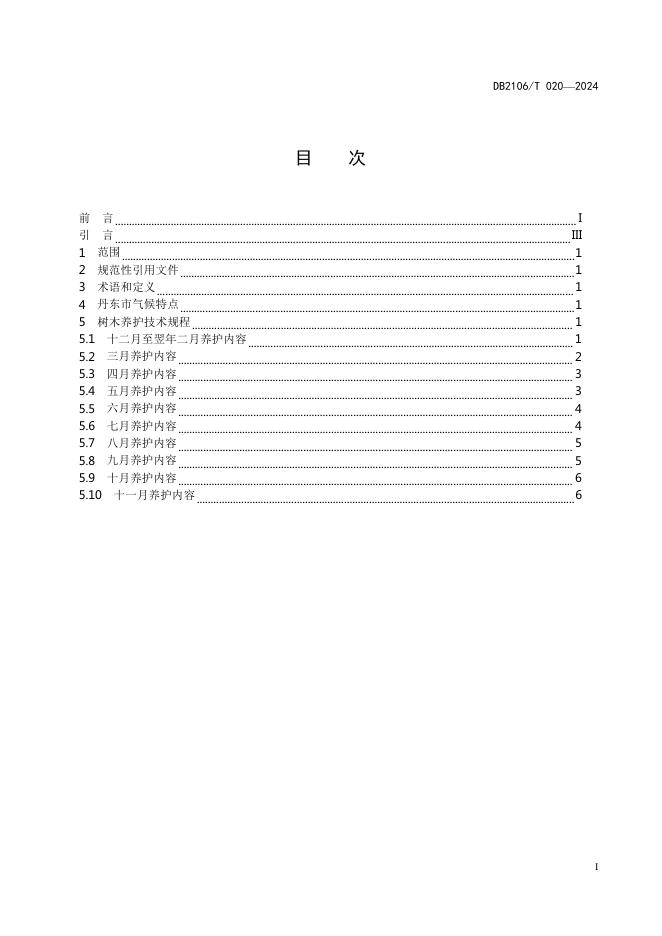 DB2106/T 020—2024

目　次

前　言 I
引　言 III
1　范围 1
2　规范性引用文件 1
3　术语和定义 1
4　丹东市气候特点 1
5　树木养护技术规程 1
5.1　十二月至翌年二月养护内容 1
5.2　三月养护内容 2
5.3　四月养护内容 3
5.4　五月养护内容 3
5.5　六月养护内容 4
5.6　七月养护内容 4
5.7　八月养护内容 5
5.8　九月养护内容 5
5.9　十月养护内容 6
5.10　十一月养护内容 6

I